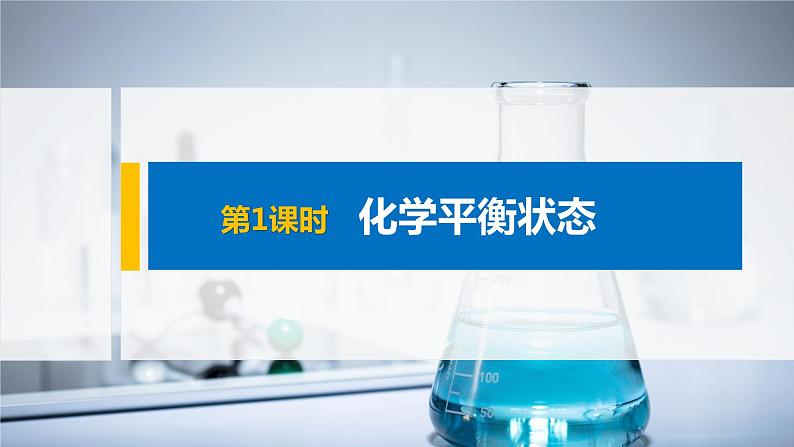 第1课时　化学平衡状态

200

100

50